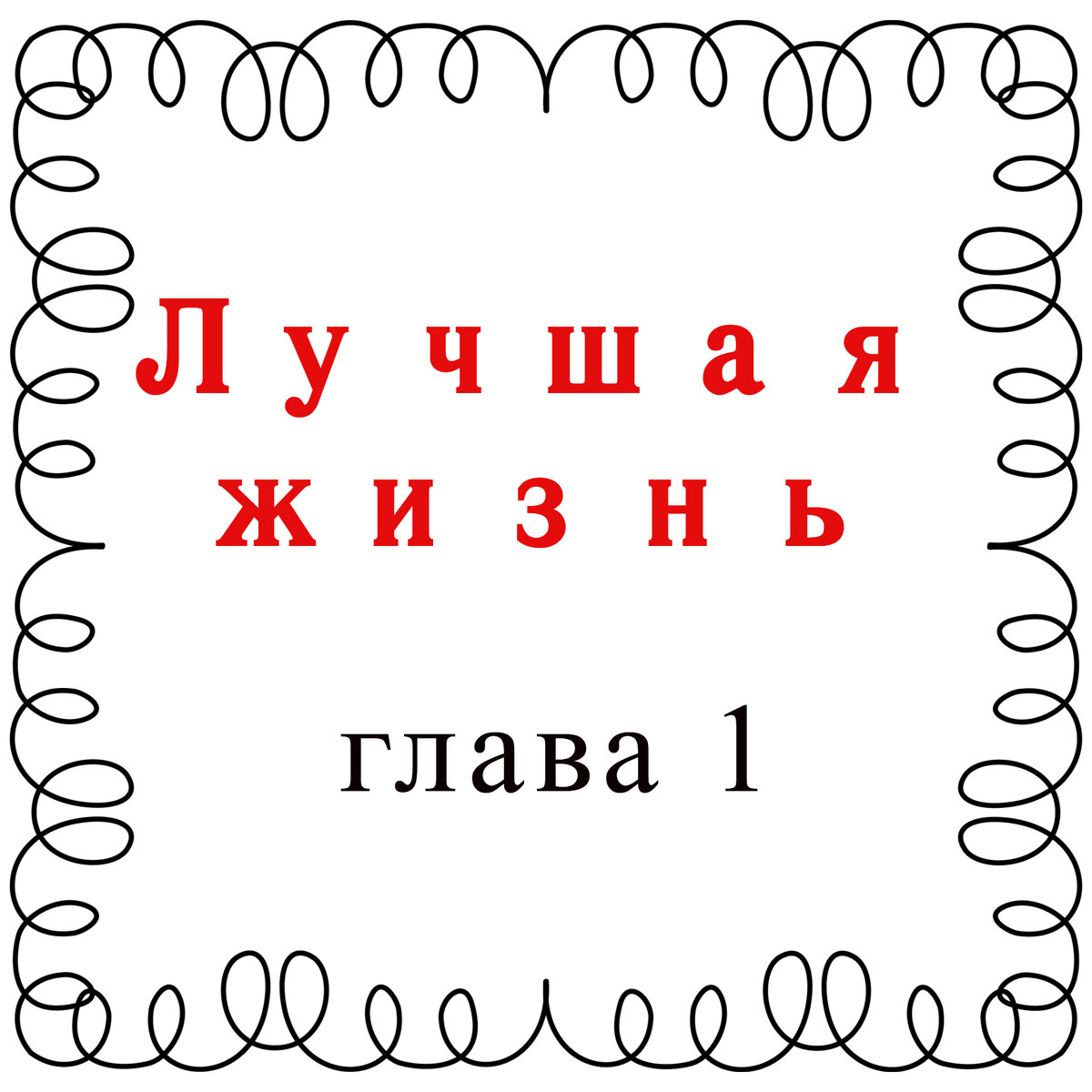 Лучшая жизнь

глава 1